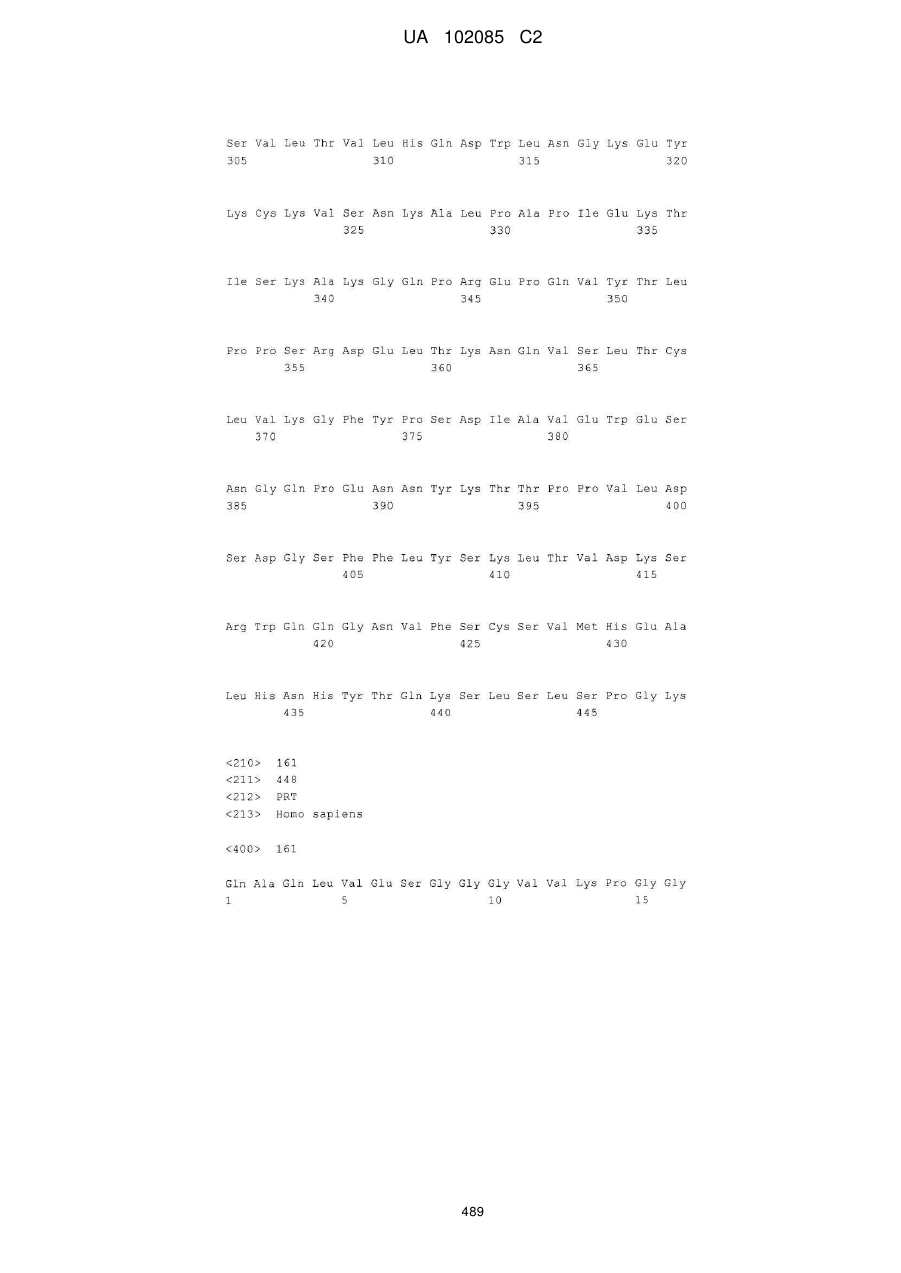 UA 102085 C2

Ser Val Leu Thr Val Leu His Gln Asp Trp Leu Asn Gly Lys Glu Tyr
305 310 315 320

Lys Cys Lys Val Ser Asn Lys Ala Leu Pro Ala Pro Ile Glu Lys Thr
325 330 335

Ile Ser Lys Ala Lys Gly Gln Pro Arg Glu Pro Gln Val Tyr Thr Leu
340 345 350

Pro Pro Ser Arg Asp Glu Leu Thr Lys Asn Gln Val Ser Leu Thr Cys
355 360 365

Leu Val Lys Gly Phe Tyr Pro Ser Asp Ile Ala Val Glu Trp Glu Ser
370 375 380

Asn Gly Gln Pro Glu Asn Asn Tyr Lys Thr Thr Pro Pro Val Leu Asp
385 390 395 400

Ser Asp Gly Ser Phe Phe Leu Tyr Ser Lys Leu Thr Val Asp Lys Ser
405 410 415

Arg Trp Gln Gln Gly Asn Val Phe Ser Cys Ser Val Met His Glu Ala
420 425 430

Leu His Asn His Tyr Thr Gln Lys Ser Leu Ser Leu Ser Pro Gly Lys
435 440 445

<210> 161
<211> 448
<212> PRT
<213> Homo sapiens

<400> 161

Gln Ala Gln Leu Val Glu Ser Gly Gly Gly Val Val Lys Pro Gly Gly
1 5 10 15

489